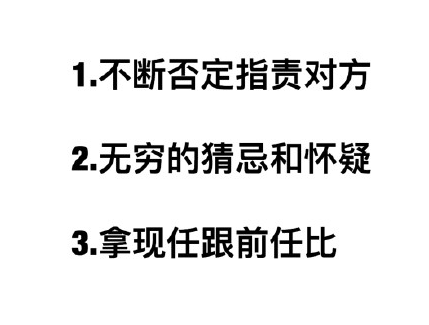 1.不断否定指责对方

2.无穷的猜忌和怀疑

3.拿现任跟前任比